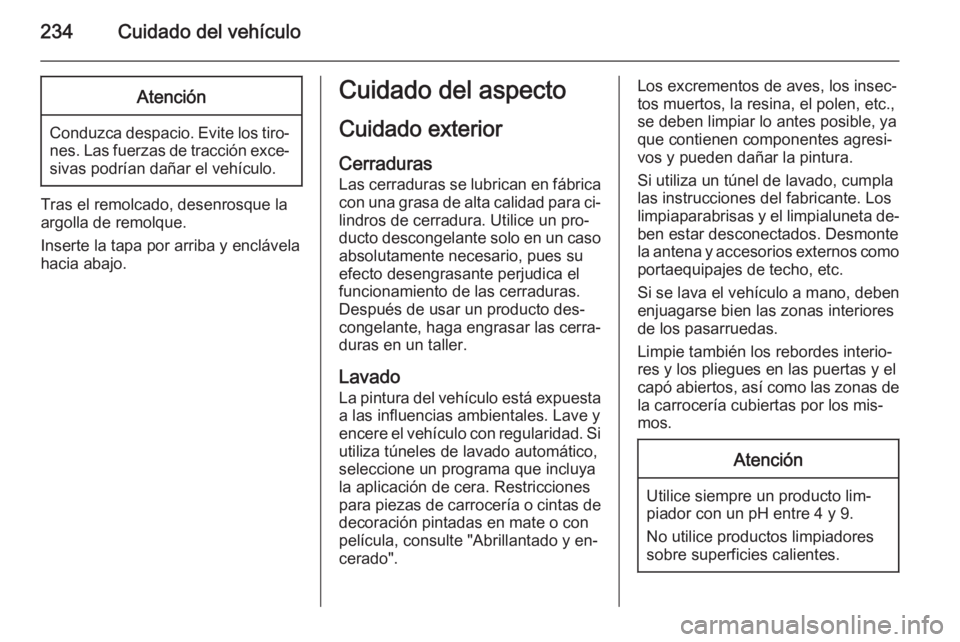 234 Cuidado del vehículo

Atención

Conduzca despacio. Evite los tirones. Las fuerzas de tracción excesivas podrían dañar el vehículo.

Tras el remolcado, desenrosque la argolla de remolque.

Inserte la tapa por arriba y enclávela hacia abajo.

Cuidado del aspecto

Cuidado exterior

Cerraduras
Las cerraduras se lubrican en fábrica con una grasa de alta calidad para cilindros de cerradura. Utilice un producto descongelante solo en un caso absolutamente necesario, pues su efecto desengrasante perjudica el funcionamiento de las cerraduras. Después de usar un producto descongelante, haga engrasar las cerraduras en un taller.

Lavado
La pintura del vehículo está expuesta a las influencias ambientales. Lave y encere el vehículo con regularidad. Si utiliza túneles de lavado automático, seleccione un programa que incluya la aplicación de cera. Restricciones para piezas de carrocería o cintas de decoración pintadas en mate o con película, consulte "Abrillantado y encerado".

Los excrementos de aves, los insectos muertos, la resina, el polen, etc., se deben limpiar lo antes posible, ya que contienen componentes agresivos y pueden dañar la pintura.

Si utiliza un túnel de lavado, cumpla las instrucciones del fabricante. Los limpiaparabrisas y el limpialuneta deben estar desconectados. Desmonte la antena y accesorios externos como portaequipajes de techo, etc.

Si se lava el vehículo a mano, deben enjuagarse bien las zonas interiores de los pasarruedas.

Limpie también los rebordes interiores y los pliegues en las puertas y el capó abiertos, así como las zonas de la carrocería cubiertas por los mismos.

Atención

Utilice siempre un producto limpiador con un pH entre 4 y 9.

No utilice productos limpiadores sobre superficies calientes.

carmanualsonline.info